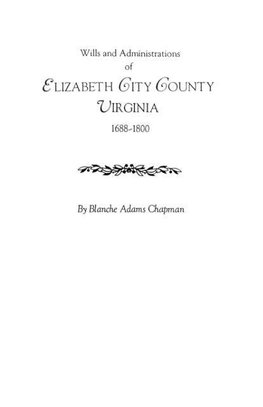 Wills and Administrations
of
ELIZABETH CITY COUNTY
VIRGINIA
1688-1800

By Blanche Adams Chapman